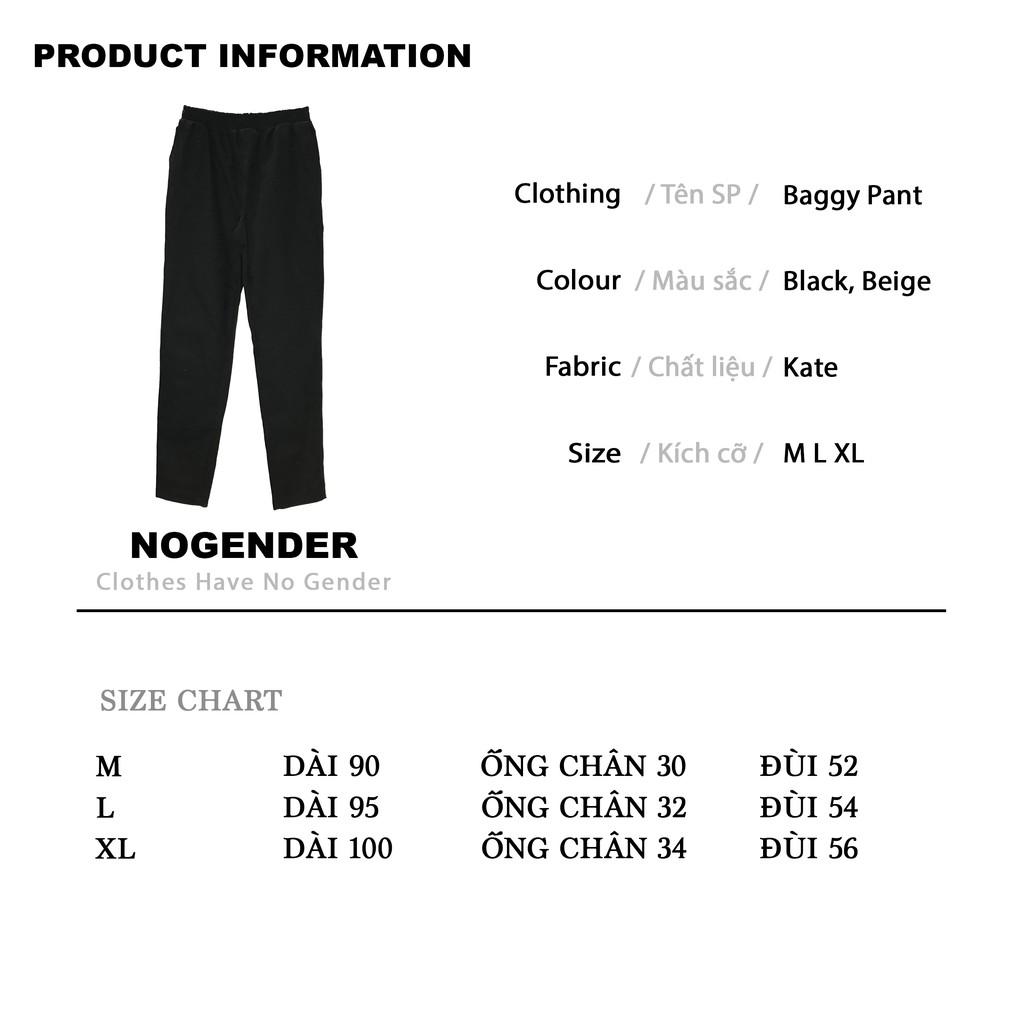 PRODUCT INFORMATION

Clothing / Tên SP / Baggy Pant

Colour / Màu sắc / Black, Beige

Fabric / Chất liệu / Kate

Size / Kích cỡ / M L XL

NOGENDER
Clothes Have No Gender

SIZE CHART

| M | DÀI 90 | ỐNG CHÂN 30 | ĐÙI 52 |
|---|---|---|---|
| L | DÀI 95 | ỐNG CHÂN 32 | ĐÙI 54 |
| XL | DÀI 100 | ỐNG CHÂN 34 | ĐÙI 56 |